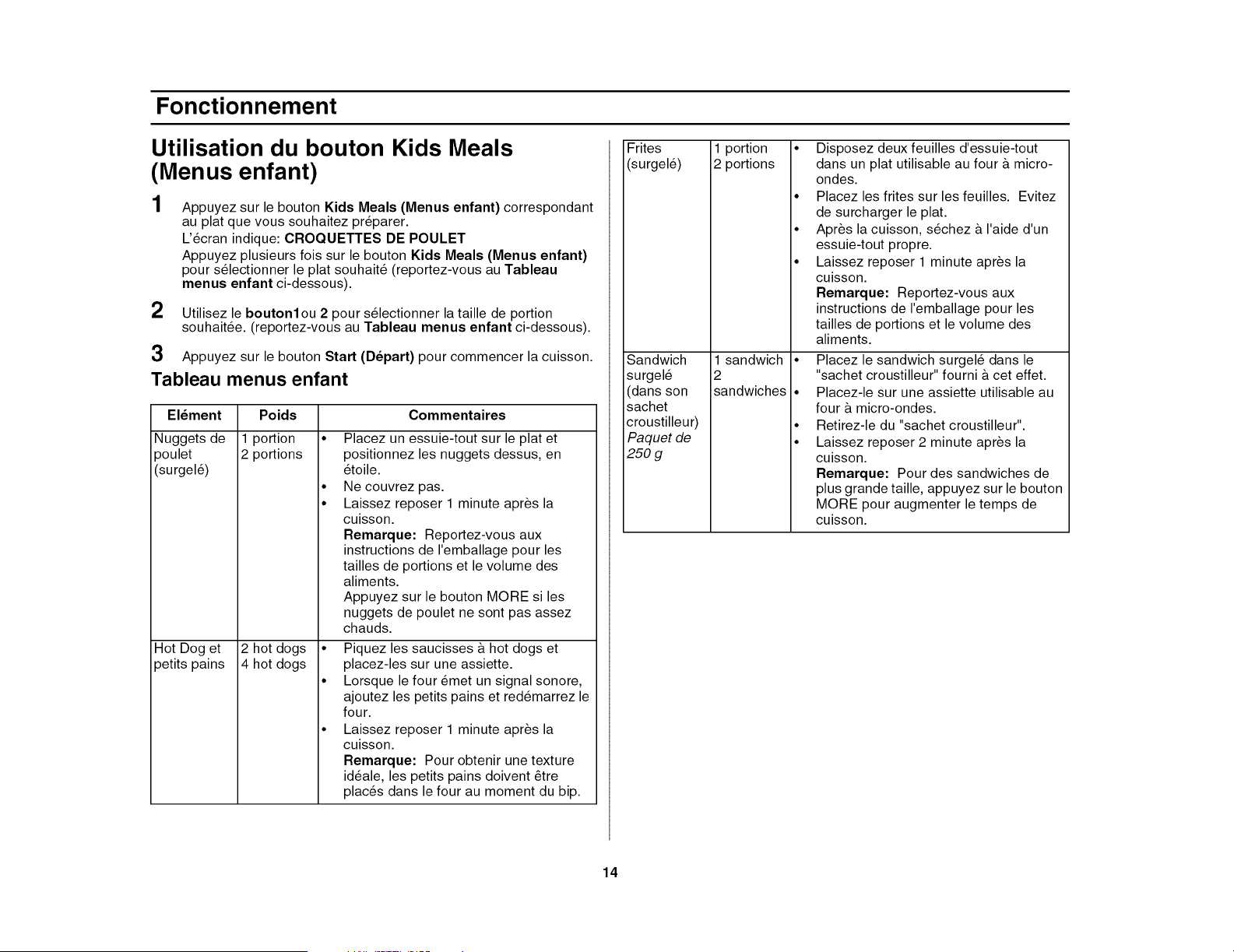 Fonctionnement

Utilisation du bouton Kids Meals (Menus enfant)

1 Appuyez sur le bouton Kids Meals (Menus enfant) correspondant au plat que vous souhaitez préparer.
L'écran indique: CROQUETTES DE POULET
Appuyez plusieurs fois sur le bouton Kids Meals (Menus enfant) pour sélectionner le plat souhaité (reportez-vous au Tableau menus enfant ci-dessous).

2 Utilisez le bouton1ou 2 pour sélectionner la taille de portion souhaitée. (reportez-vous au Tableau menus enfant ci-dessous).

3 Appuyez sur le bouton Start (Départ) pour commencer la cuisson.

Tableau menus enfant

| Elément | Poids | Commentaires |
|---|---|---|
| Nuggets de poulet (surgelé) | 1 portion 2 portions | • Placez un essuie-tout sur le plat et positionnez les nuggets dessus, en étoile. • Ne couvrez pas. • Laissez reposer 1 minute après la cuisson. Remarque: Reportez-vous aux instructions de l'emballage pour les tailles de portions et le volume des aliments. Appuyez sur le bouton MORE si les nuggets de poulet ne sont pas assez chauds. |
| Hot Dog et petits pains | 2 hot dogs 4 hot dogs | • Piquez les saucisses à hot dogs et placez-les sur une assiette. • Lorsque le four émet un signal sonore, ajoutez les petits pains et redémarrez le four. • Laissez reposer 1 minute après la cuisson. Remarque: Pour obtenir une texture idéale, les petits pains doivent être placés dans le four au moment du bip. |
| Frites (surgelé) | 1 portion 2 portions | • Disposez deux feuilles d'essuie-tout dans un plat utilisable au four à micro-ondes. • Placez les frites sur les feuilles. Evitez de surcharger le plat. • Après la cuisson, séchez à l'aide d'un essuie-tout propre. • Laissez reposer 1 minute après la cuisson. Remarque: Reportez-vous aux instructions de l'emballage pour les tailles de portions et le volume des aliments. |
| Sandwich surgelé (dans son sachet croustilleur) Paquet de 250 g | 1 sandwich 2 sandwiches | • Placez le sandwich surgelé dans le "sachet croustilleur" fourni à cet effet. • Placez-le sur une assiette utilisable au four à micro-ondes. • Retirez-le du "sachet croustilleur". • Laissez reposer 2 minute après la cuisson. Remarque: Pour des sandwiches de plus grande taille, appuyez sur le bouton MORE pour augmenter le temps de cuisson. |

14